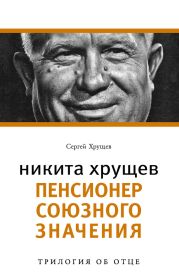 Сергей Хрущев

никита хрущев
ПЕНСИОНЕР СОЮЗНОГО ЗНАЧЕНИЯ

ТРИЛОГИЯ ОБ ОТЦЕ